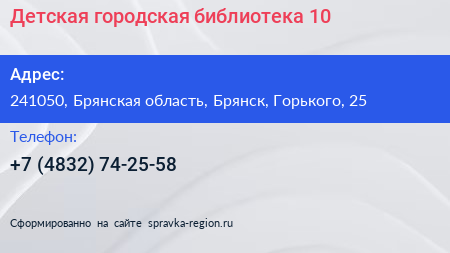 Детская городская библиотека 10

Адрес:

241050, Брянская область, Брянск, Горького, 25

Телефон:

+7 (4832) 74-25-58

Сформированно на сайте spravka-region.ru